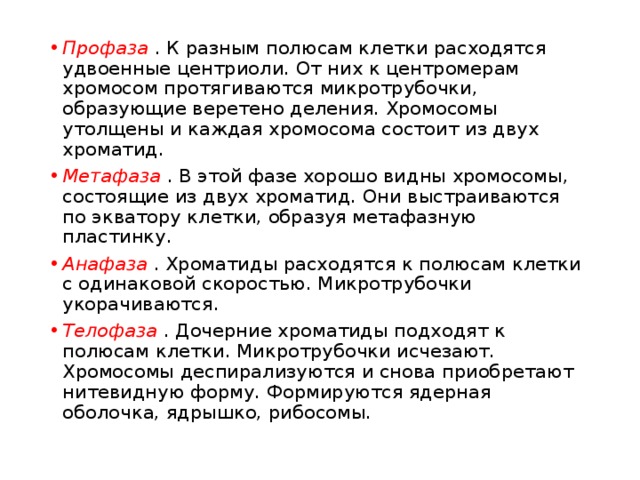 • Профаза . К разным полюсам клетки расходятся удвоенные центриоли. От них к центромерам хромосом протягиваются микротрубочки, образующие веретено деления. Хромосомы утолщены и каждая хромосома состоит из двух хроматид.

• Метафаза . В этой фазе хорошо видны хромосомы, состоящие из двух хроматид. Они выстраиваются по экватору клетки, образуя метафазную пластинку.

• Анафаза . Хроматиды расходятся к полюсам клетки с одинаковой скоростью. Микротрубочки укорачиваются.

• Телофаза . Дочерние хроматиды подходят к полюсам клетки. Микротрубочки исчезают. Хромосомы деспирализуются и снова приобретают нитевидную форму. Формируются ядерная оболочка, ядрышко, рибосомы.